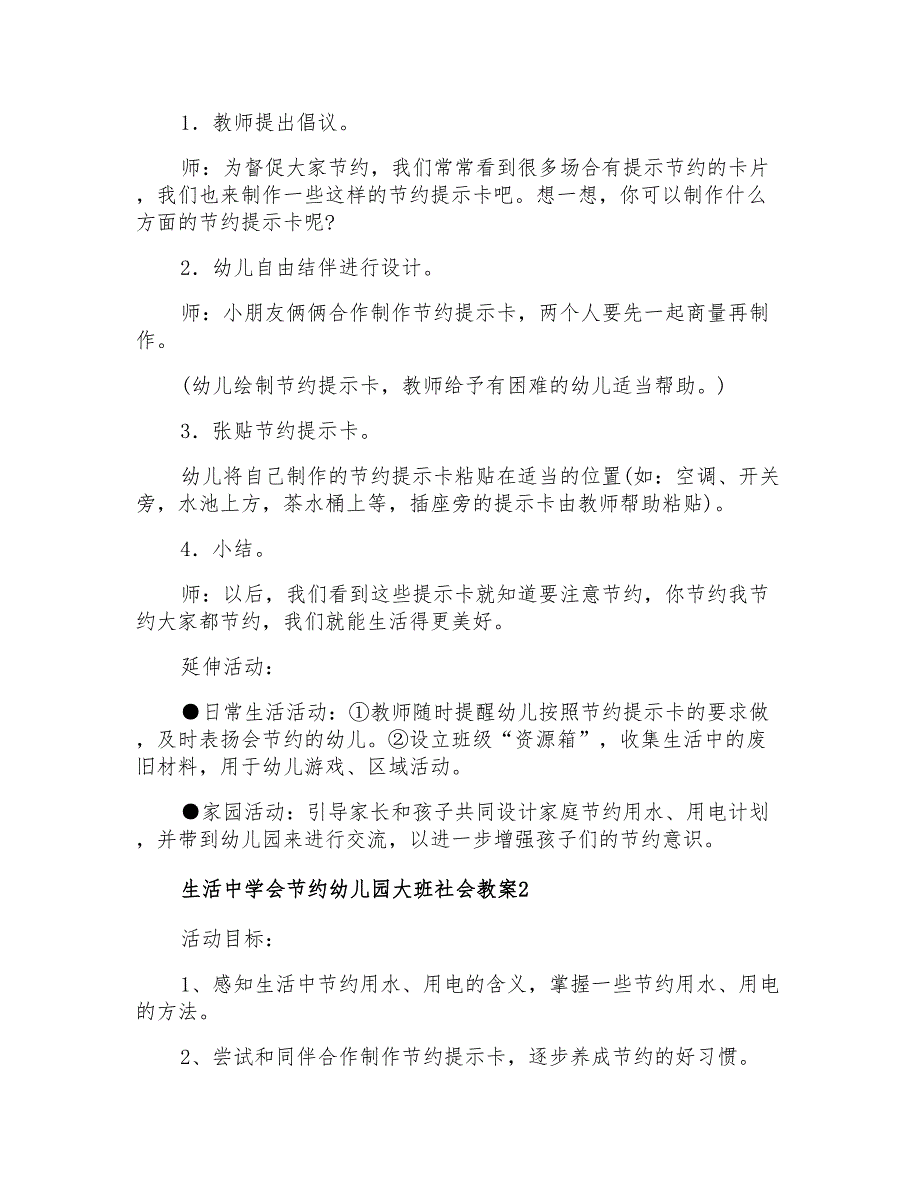 1．教师提出倡议。

师：为督促大家节约，我们常常看到很多场合有提示节约的卡片，我们也来制作一些这样的节约提示卡吧。想一想，你可以制作什么方面的节约提示卡呢?

2．幼儿自由结伴进行设计。

师：小朋友俩俩合作制作节约提示卡，两个人要先一起商量再制作。

(幼儿绘制节约提示卡，教师给予有困难的幼儿适当帮助。)

3．张贴节约提示卡。

幼儿将自己制作的节约提示卡粘贴在适当的位置(如：空调、开关旁，水池上方，茶水桶上等，插座旁的提示卡由教师帮助粘贴)。

4．小结。

师：以后，我们看到这些提示卡就知道要注意节约，你节约我节约大家都节约，我们就能生活得更美好。

延伸活动：

●日常生活活动：①教师随时提醒幼儿按照节约提示卡的要求做，及时表扬会节约的幼儿。②设立班级“资源箱”，收集生活中的废旧材料，用于幼儿游戏、区域活动。

●家园活动：引导家长和孩子共同设计家庭节约用水、用电计划，并带到幼儿园来进行交流，以进一步增强孩子们的节约意识。

生活中学会节约幼儿园大班社会教案2

活动目标：

1、感知生活中节约用水、用电的含义，掌握一些节约用水、用电的方法。

2、尝试和同伴合作制作节约提示卡，逐步养成节约的好习惯。